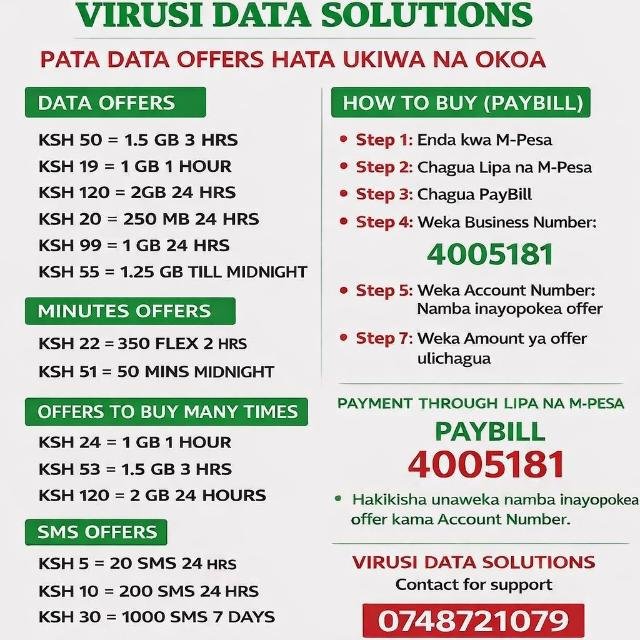 VIRUSI DATA SOLUTIONS

PATA DATA OFFERS HATA UKIWA NA OKOA

DATA OFFERS

KSH 50 = 1.5 GB 3 HRS
KSH 19 = 1 GB 1 HOUR
KSH 120 = 2GB 24 HRS
KSH 20 = 250 MB 24 HRS
KSH 99 = 1 GB 24 HRS
KSH 55 = 1.25 GB TILL MIDNIGHT

MINUTES OFFERS

KSH 22 = 350 FLEX 2 HRS
KSH 51 = 50 MINS MIDNIGHT

OFFERS TO BUY MANY TIMES

KSH 24 = 1 GB 1 HOUR
KSH 53 = 1.5 GB 3 HRS
KSH 120 = 2 GB 24 HOURS

SMS OFFERS

KSH 5 = 20 SMS 24 HRS
KSH 10 = 200 SMS 24 HRS
KSH 30 = 1000 SMS 7 DAYS

HOW TO BUY (PAYBILL)

• Step 1: Enda kwa M-Pesa
• Step 2: Chagua Lipa na M-Pesa
• Step 3: Chagua PayBill
• Step 4: Weka Business Number:

4005181

• Step 5: Weka Account Number: Namba inayopokea offer
• Step 7: Weka Amount ya offer ulichagua

PAYMENT THROUGH LIPA NA M-PESA

PAYBILL

4005181

• Hakikisha unaweka namba inayopokea offer kama Account Number.

VIRUSI DATA SOLUTIONS
Contact for support

0748721079